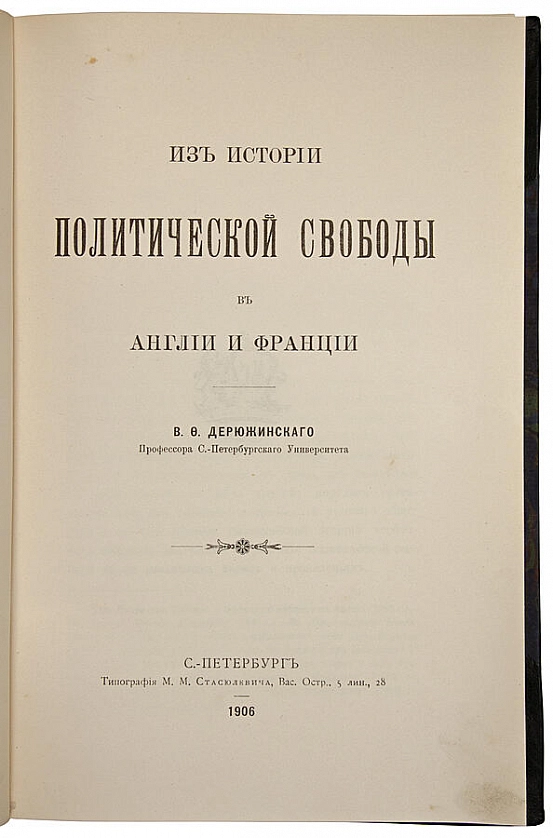 ИЗЪ ИСТОРІИ

ПОЛИТИЧЕСКОЙ СВОБОДЫ

ВЪ

АНГЛІИ И ФРАНЦІИ

В. Ѳ. ДЕРЮЖИНСКАГО

Профессора С.-Петербургскаго Университета

С.-ПЕТЕРБУРГЪ

Типографія М. М. Стасюлевича, Вас. Остр., 5 лин., 28

1906